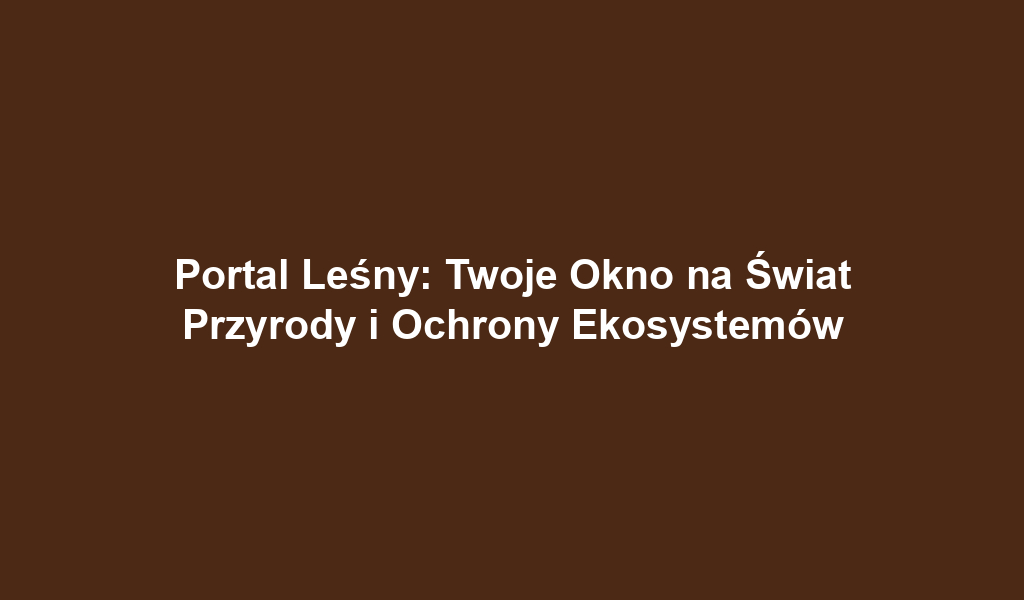 Portal Leśny: Twoje Okno na Świat Przyrody i Ochrony Ekosystemów